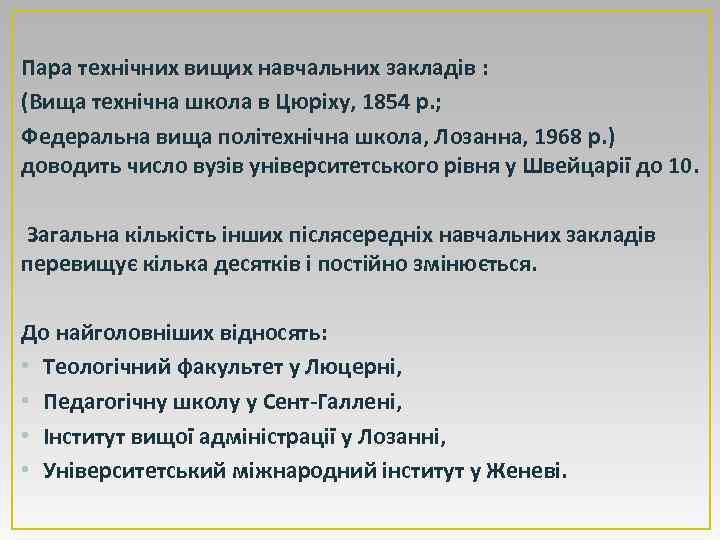 Пара технічних вищих навчальних закладів :
(Вища технічна школа в Цюріху, 1854 р.;
Федеральна вища політехнічна школа, Лозанна, 1968 р.) доводить число вузів університетського рівня у Швейцарії до 10.

Загальна кількість інших післясередніх навчальних закладів перевищує кілька десятків і постійно змінюється.

До найголовніших відносять:
• Теологічний факультет у Люцерні,
• Педагогічну школу у Сент-Галлені,
• Інститут вищої адміністрації у Лозанні,
• Університетський міжнародний інститут у Женеві.